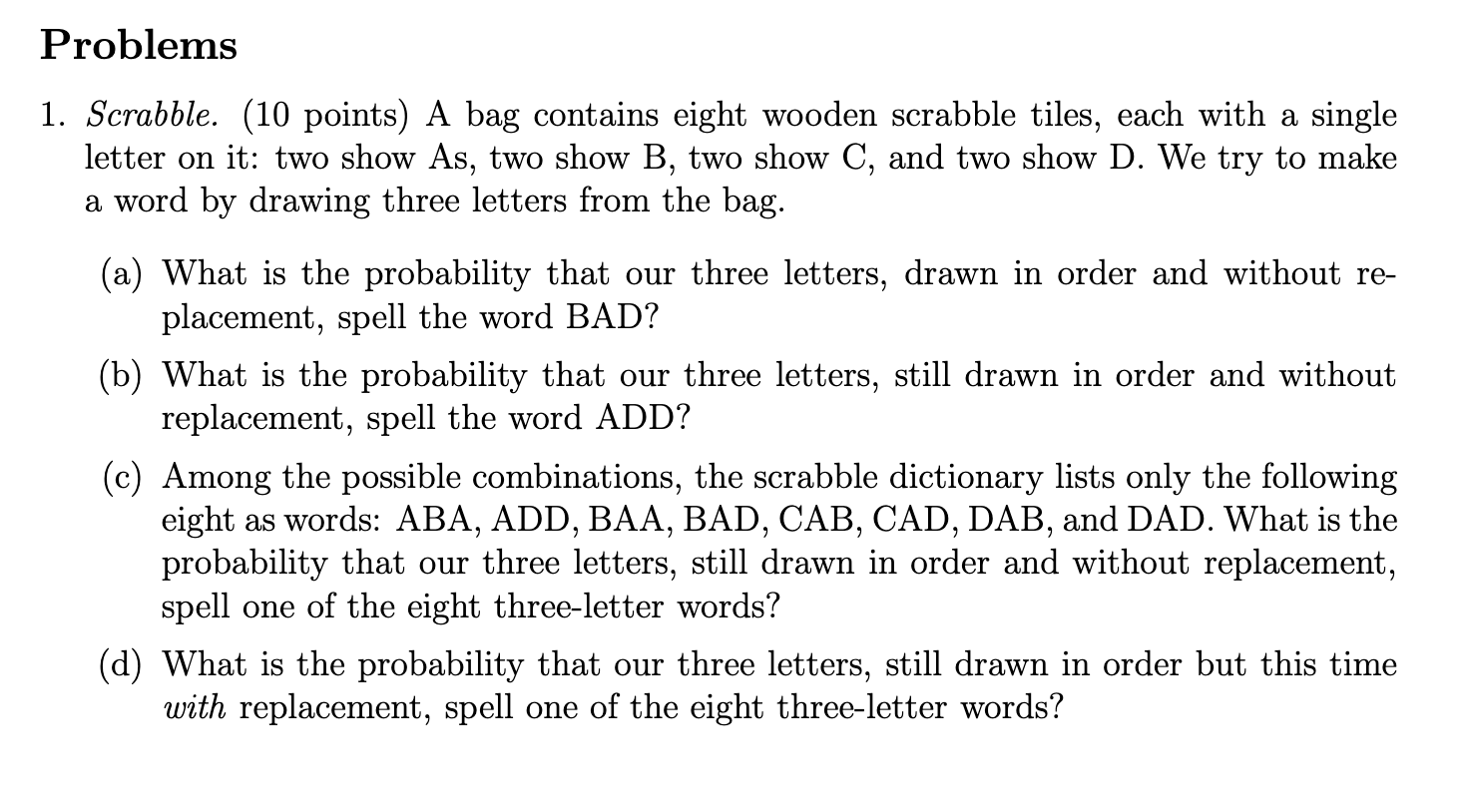 Problems

1. Scrabble. (10 points) A bag contains eight wooden scrabble tiles, each with a single letter on it: two show As, two show B, two show C, and two show D. We try to make a word by drawing three letters from the bag.

(a) What is the probability that our three letters, drawn in order and without replacement, spell the word BAD?

(b) What is the probability that our three letters, still drawn in order and without replacement, spell the word ADD?

(c) Among the possible combinations, the scrabble dictionary lists only the following eight as words: ABA, ADD, BAA, BAD, CAB, CAD, DAB, and DAD. What is the probability that our three letters, still drawn in order and without replacement, spell one of the eight three-letter words?

(d) What is the probability that our three letters, still drawn in order but this time with replacement, spell one of the eight three-letter words?